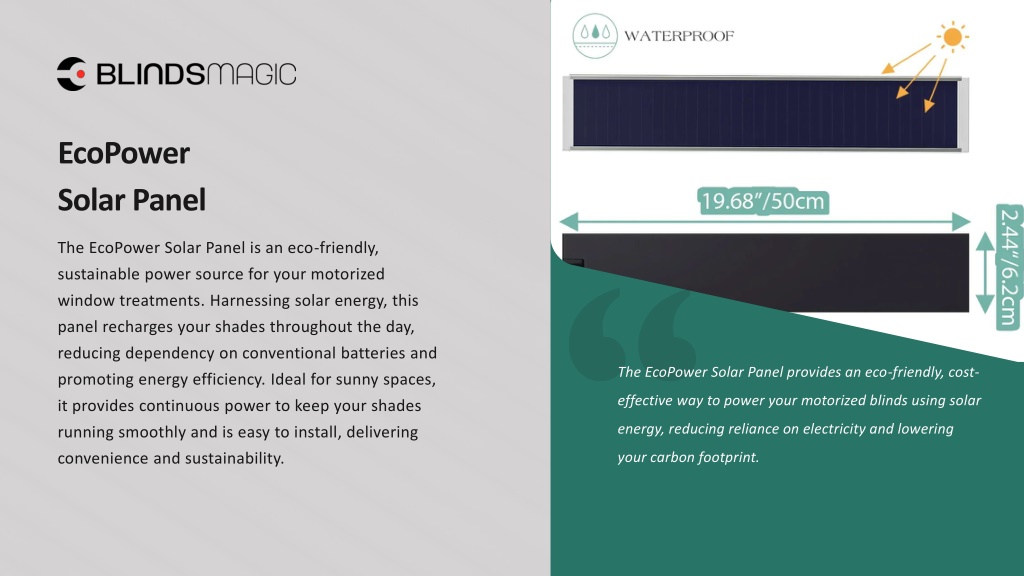 BLINDSMAGIC

EcoPower
Solar Panel

The EcoPower Solar Panel is an eco-friendly, sustainable power source for your motorized window treatments. Harnessing solar energy, this panel recharges your shades throughout the day, reducing dependency on conventional batteries and promoting energy efficiency. Ideal for sunny spaces, it provides continuous power to keep your shades running smoothly and is easy to install, delivering convenience and sustainability.

WATERPROOF

19.68"/50cm

2.44"/6.2cm

The EcoPower Solar Panel provides an eco-friendly, cost-effective way to power your motorized blinds using solar energy, reducing reliance on electricity and lowering your carbon footprint.